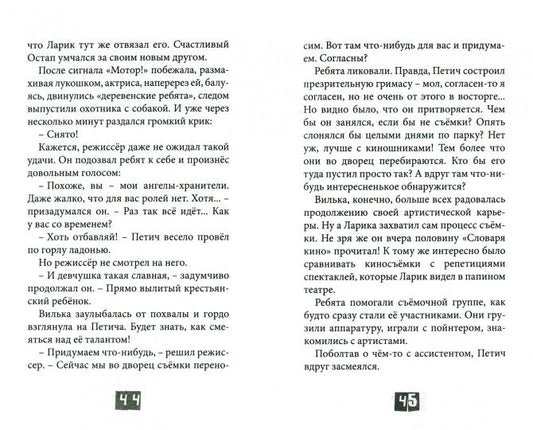 что Ларик тут же отвязал его. Счастливый Остап умчался за своим новым другом.

После сигнала «Мотор!» побежала, размахивая лукошком, актриса, наперерез ей, балуясь, двинулись «деревенские ребята», следом выпустили охотника с собакой. И уже через несколько минут раздался громкий крик:

– Снято!

Кажется, режиссёр даже не ожидал такой удачи. Он подозвал ребят к себе и произнёс довольным голосом:

– Похоже, вы – мои ангелы-хранители. Даже жалко, что для вас ролей нет. Хотя... – призадумался он. – Раз так всё идёт... Как у вас со временем?

– Хоть отбавляй! – Петич весело провёл по горлу ладонью.

Но режиссёр не смотрел на него.

– И девчушка такая славная, – задумчиво продолжал он. – Прямо вылитый крестьянский ребёнок.

Вилька заулыбалась от похвалы и гордо взглянула на Петича. Будет знать, как смеяться над её талантом!

– Придумаем что-нибудь, – решил режиссер. – Сейчас мы во дворец съёмки переносим. Вот там что-нибудь для вас и придумаем. Согласны?

Ребята ликовали. Правда, Петич состроил презрительную гримасу – мол, согласен-то я согласен, но не очень от этого в восторге... Но видно было, что он притворяется. Чем бы он занялся, если бы не съёмки? Опять слонялся бы целыми днями по парку? Нет уж, лучше с киношниками! Тем более что они во дворец перебираются. Кто бы его туда пустил просто так? А вдруг там что-нибудь интересненькое обнаружится?

Вилька, конечно, больше всех радовалась продолжению своей артистической карьеры. Ну а Ларика захватил сам процесс съёмки. Не зря же он вчера половину «Словаря кино» прочитал! К тому же интересно было сравнивать киносъёмки с репетициями спектаклей, которые Ларик видел в папином театре.

Ребята помогали съёмочной группе, как будто сразу стали её участниками. Они грузили аппаратуру, играли с пойнтером, знакомились с артистами.

Поболтав о чём-то с ассистентом, Петич вдруг засмеялся.

44

45